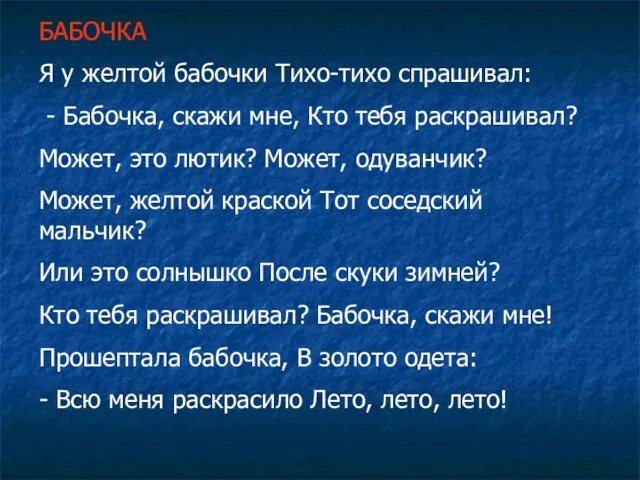 БАБОЧКА

Я у желтой бабочки Тихо-тихо спрашивал:

- Бабочка, скажи мне, Кто тебя раскрашивал?

Может, это лютик? Может, одуванчик?

Может, желтой краской Тот соседский мальчик?

Или это солнышко После скуки зимней?

Кто тебя раскрашивал? Бабочка, скажи мне!

Прошептала бабочка, В золото одета:

- Всю меня раскрасило Лето, лето, лето!